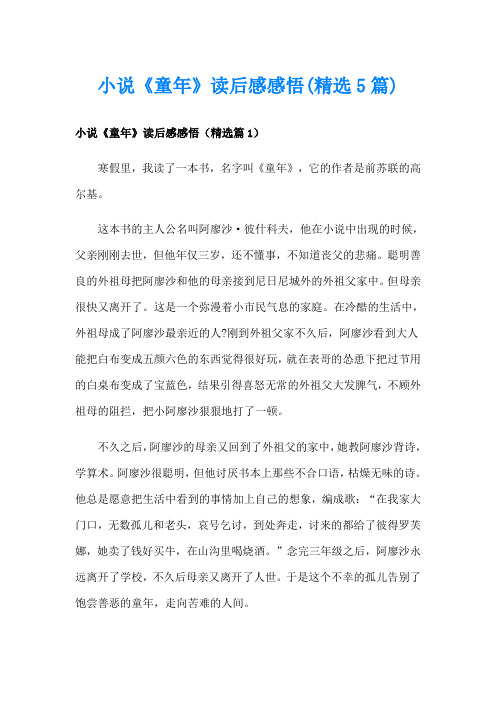 小说《童年》读后感感悟(精选5篇)

小说《童年》读后感感悟（精选篇1）

寒假里，我读了一本书，名字叫《童年》，它的作者是前苏联的高尔基。

这本书的主人公名叫阿廖沙·彼什科夫，他在小说中出现的时候，父亲刚刚去世，但他年仅三岁，还不懂事，不知道丧父的悲痛。聪明善良的外祖母把阿廖沙和他的母亲接到尼日尼城外的外祖父家中。但母亲很快又离开了。这是一个弥漫着小市民气息的家庭。在冷酷的生活中，外祖母成了阿廖沙最亲近的人?刚到外祖父家不久后，阿廖沙看到大人能把白布变成五颜六色的东西觉得很好玩，就在表哥的怂恿下把过节用的白桌布变成了宝蓝色，结果引得喜怒无常的外祖父大发脾气，不顾外祖母的阻拦，把小阿廖沙狠狠地打了一顿。

不久之后，阿廖沙的母亲又回到了外祖父的家中，她教阿廖沙背诗，学算术。阿廖沙很聪明，但他讨厌书本上那些不合口语，枯燥无味的诗。他总是愿意把生活中看到的事情加上自己的想象，编成歌：“在我家大门口，无数孤儿和老头，哀号乞讨，到处奔走，讨来的都给了彼得罗芙娜，她卖了钱好买牛，在山沟里喝烧酒。”念完三年级之后，阿廖沙永远离开了学校，不久后母亲又离开了人世。于是这个不幸的孤儿告别了饱尝善恶的童年，走向苦难的人间。